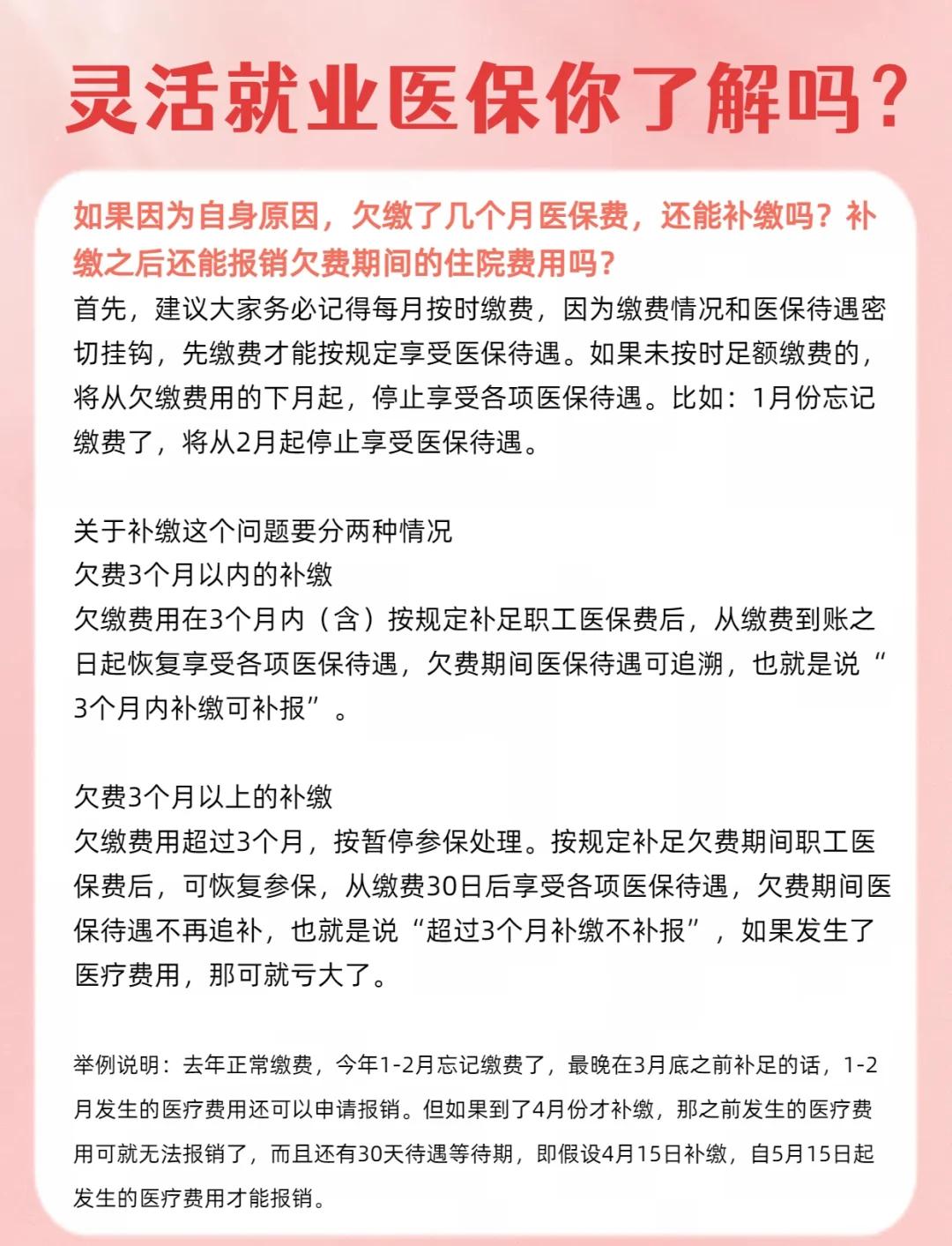 灵活就业医保你了解吗？

如果因为自身原因，欠缴了几个月医保费，还能补缴吗？补缴之后还能报销欠费期间的住院费用吗？

首先，建议大家务必记得每月按时缴费，因为缴费情况和医保待遇密切挂钩，先缴费才能按规定享受医保待遇。如果未按时足额缴费的，将从欠缴费用的下月起，停止享受各项医保待遇。比如：1月份忘记缴费了，将从2月起停止享受医保待遇。

关于补缴这个问题要分两种情况
欠费3个月以内的补缴
欠缴费用在3个月内（含）按规定补足职工医保费后，从缴费到账之日起恢复享受各项医保待遇，欠费期间医保待遇可追溯，也就是说“3个月内补缴可补报”。

欠费3个月以上的补缴
欠缴费用超过3个月，按暂停参保处理。按规定补足欠费期间职工医保费后，可恢复参保，从缴费30日后享受各项医保待遇，欠费期间医保待遇不再追补，也就是说“超过3个月补缴不补报”，如果发生了医疗费用，那可就亏大了。

举例说明：去年正常缴费，今年1-2月忘记缴费了，最晚在3月底之前补足的话，1-2月发生的医疗费用还可以申请报销。但如果到了4月份才补缴，那之前发生的医疗费用可就无法报销了，而且还有30天待遇等待期，即假设4月15日补缴，自5月15日起发生的医疗费用才能报销。